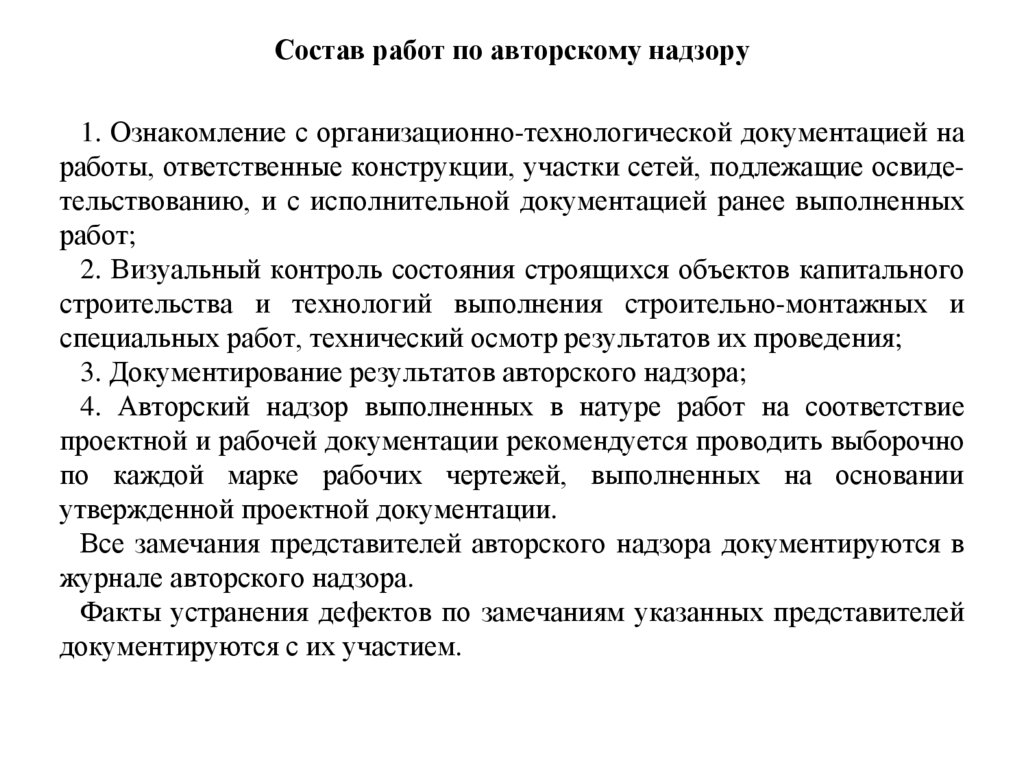 Состав работ по авторскому надзору

1. Ознакомление с организационно-технологической документацией на работы, ответственные конструкции, участки сетей, подлежащие освидетельствованию, и с исполнительной документацией ранее выполненных работ;

2. Визуальный контроль состояния строящихся объектов капитального строительства и технологий выполнения строительно-монтажных и специальных работ, технический осмотр результатов их проведения;

3. Документирование результатов авторского надзора;

4. Авторский надзор выполненных в натуре работ на соответствие проектной и рабочей документации рекомендуется проводить выборочно по каждой марке рабочих чертежей, выполненных на основании утвержденной проектной документации.

Все замечания представителей авторского надзора документируются в журнале авторского надзора.

Факты устранения дефектов по замечаниям указанных представителей документируются с их участием.